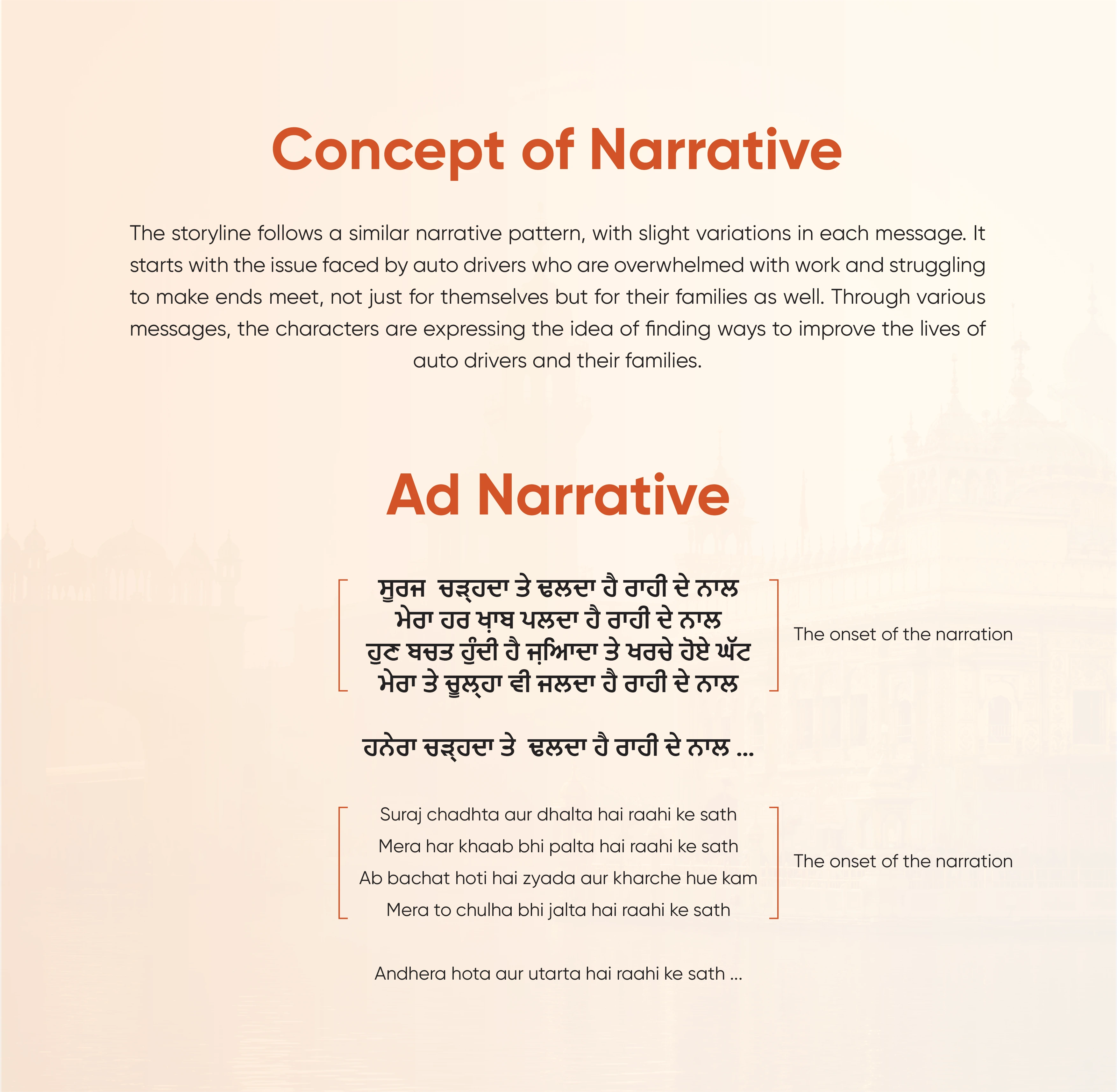 Concept of Narrative

The storyline follows a similar narrative pattern, with slight variations in each message. It starts with the issue faced by auto drivers who are overwhelmed with work and struggling to make ends meet, not just for themselves but for their families as well. Through various messages, the characters are expressing the idea of finding ways to improve the lives of auto drivers and their families.

Ad Narrative

ਸੂਰਜ ਚੜ੍ਹਦਾ ਤੇ ਢਲਦਾ ਹੈ ਰਾਹੀ ਦੇ ਨਾਲ
ਮੇਰਾ ਹਰ ਖ਼ਾਬ ਪਲਦਾ ਹੈ ਰਾਹੀ ਦੇ ਨਾਲ
ਹੁਣ ਬਚਤ ਹੁੰਦੀ ਹੈ ਜ਼ਿਆਦਾ ਤੇ ਖਰਚੇ ਹੋਏ ਘੱਟ
ਮੇਰਾ ਤੇ ਚੂਲ੍ਹਾ ਵੀ ਜਲਦਾ ਹੈ ਰਾਹੀ ਦੇ ਨਾਲ

The onset of the narration

ਹਨੇਰਾ ਚੜ੍ਹਦਾ ਤੇ ਢਲਦਾ ਹੈ ਰਾਹੀ ਦੇ ਨਾਲ ...

Suraj chadhta aur dhalta hai raahi ke sath
Mera har khaab bhi palta hai raahi ke sath
Ab bachat hoti hai zyada aur kharche hue kam
Mera to chulha bhi jalta hai raahi ke sath

The onset of the narration

Andhera hota aur utarta hai raahi ke sath ...